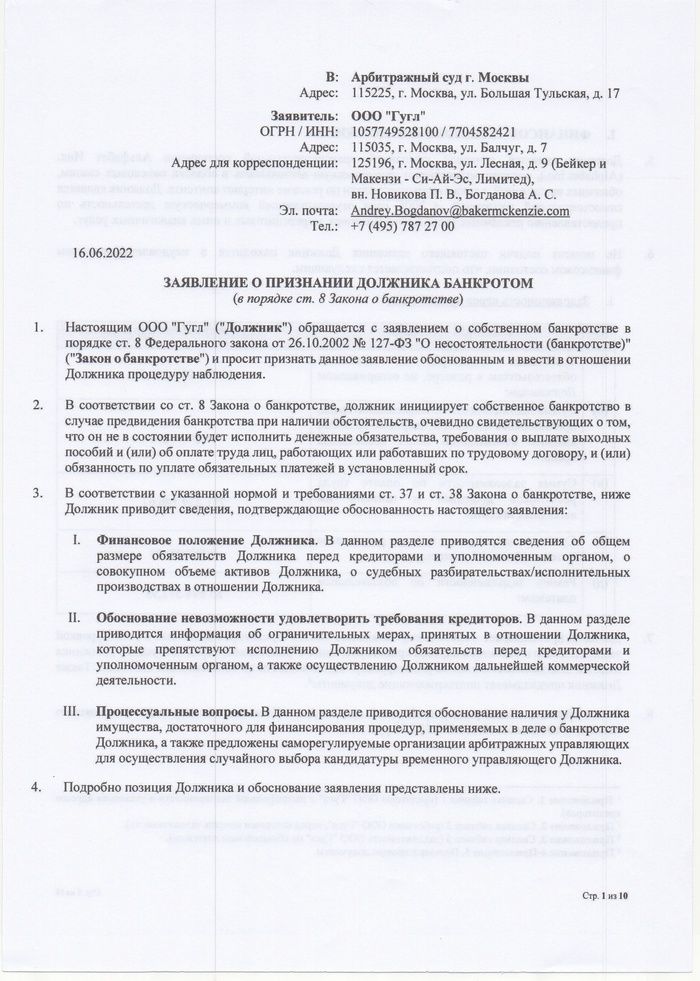 В: Арбитражный суд г. Москвы
Адрес: 115225, г. Москва, ул. Большая Тульская, д. 17

Заявитель: ООО "Гугл"
ОГРН / ИНН: 1057749528100 / 7704582421
Адрес: 115035, г. Москва, ул. Балчуг, д. 7
Адрес для корреспонденции: 125196, г. Москва, ул. Лесная, д. 9 (Бейкер и Макензи - Си-Ай-Эс, Лимитед), вн. Новикова П. В., Богданова А. С.
Эл. почта: Andrey.Bogdanov@bakermckenzie.com
Тел.: +7 (495) 787 27 00

16.06.2022

ЗАЯВЛЕНИЕ О ПРИЗНАНИИ ДОЛЖНИКА БАНКРОТОМ
(в порядке ст. 8 Закона о банкротстве)

1. Настоящим ООО "Гугл" ("Должник") обращается с заявлением о собственном банкротстве в порядке ст. 8 Федерального закона от 26.10.2002 № 127-ФЗ "О несостоятельности (банкротстве)" ("Закон о банкротстве") и просит признать данное заявление обоснованным и ввести в отношении Должника процедуру наблюдения.

2. В соответствии со ст. 8 Закона о банкротстве, должник инициирует собственное банкротство в случае предвидения банкротства при наличии обстоятельств, очевидно свидетельствующих о том, что он не в состоянии будет исполнить денежные обязательства, требования о выплате выходных пособий и (или) об оплате труда лиц, работающих или работавших по трудовому договору, и (или) обязанность по уплате обязательных платежей в установленный срок.

3. В соответствии с указанной нормой и требованиями ст. 37 и ст. 38 Закона о банкротстве, ниже Должник приводит сведения, подтверждающие обоснованность настоящего заявления:

I. Финансовое положение Должника. В данном разделе приводятся сведения об общем размере обязательств Должника перед кредиторами и уполномоченным органом, о совокупном объеме активов Должника, о судебных разбирательствах/исполнительных производствах в отношении Должника.

II. Обоснование невозможности удовлетворить требования кредиторов. В данном разделе приводится информация об ограничительных мерах, принятых в отношении Должника, которые препятствуют исполнению Должником обязательств перед кредиторами и уполномоченным органом, а также осуществлению Должником дальнейшей коммерческой деятельности.

III. Процессуальные вопросы. В данном разделе приводится обоснование наличия у Должника имущества, достаточного для финансирования процедур, применяемых в деле о банкротстве Должника, а также предложены саморегулируемые организации арбитражных управляющих для осуществления случайного выбора кандидатуры временного управляющего Должника.

4. Подробно позиция Должника и обоснование заявления представлены ниже.

Стр. 1 из 10